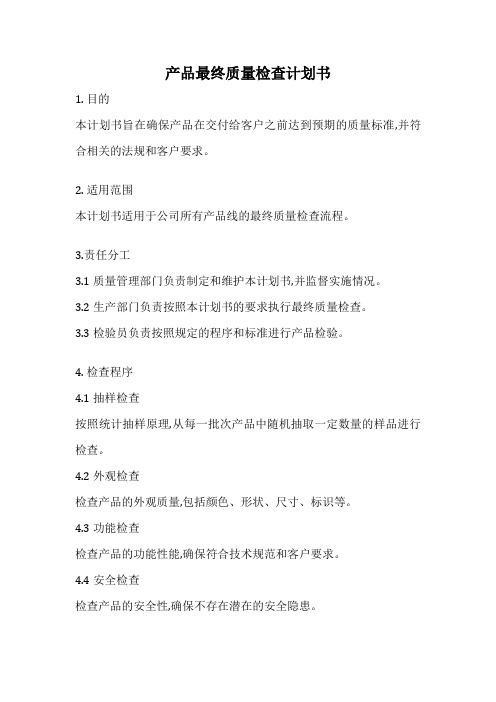 产品最终质量检查计划书

1. 目的

本计划书旨在确保产品在交付给客户之前达到预期的质量标准,并符合相关的法规和客户要求。

2. 适用范围

本计划书适用于公司所有产品线的最终质量检查流程。

3.责任分工

3.1 质量管理部门负责制定和维护本计划书,并监督实施情况。

3.2 生产部门负责按照本计划书的要求执行最终质量检查。

3.3 检验员负责按照规定的程序和标准进行产品检验。

4. 检查程序

4.1 抽样检查

按照统计抽样原理,从每一批次产品中随机抽取一定数量的样品进行检查。

4.2 外观检查

检查产品的外观质量,包括颜色、形状、尺寸、标识等。

4.3 功能检查

检查产品的功能性能,确保符合技术规范和客户要求。

4.4 安全检查

检查产品的安全性,确保不存在潜在的安全隐患。